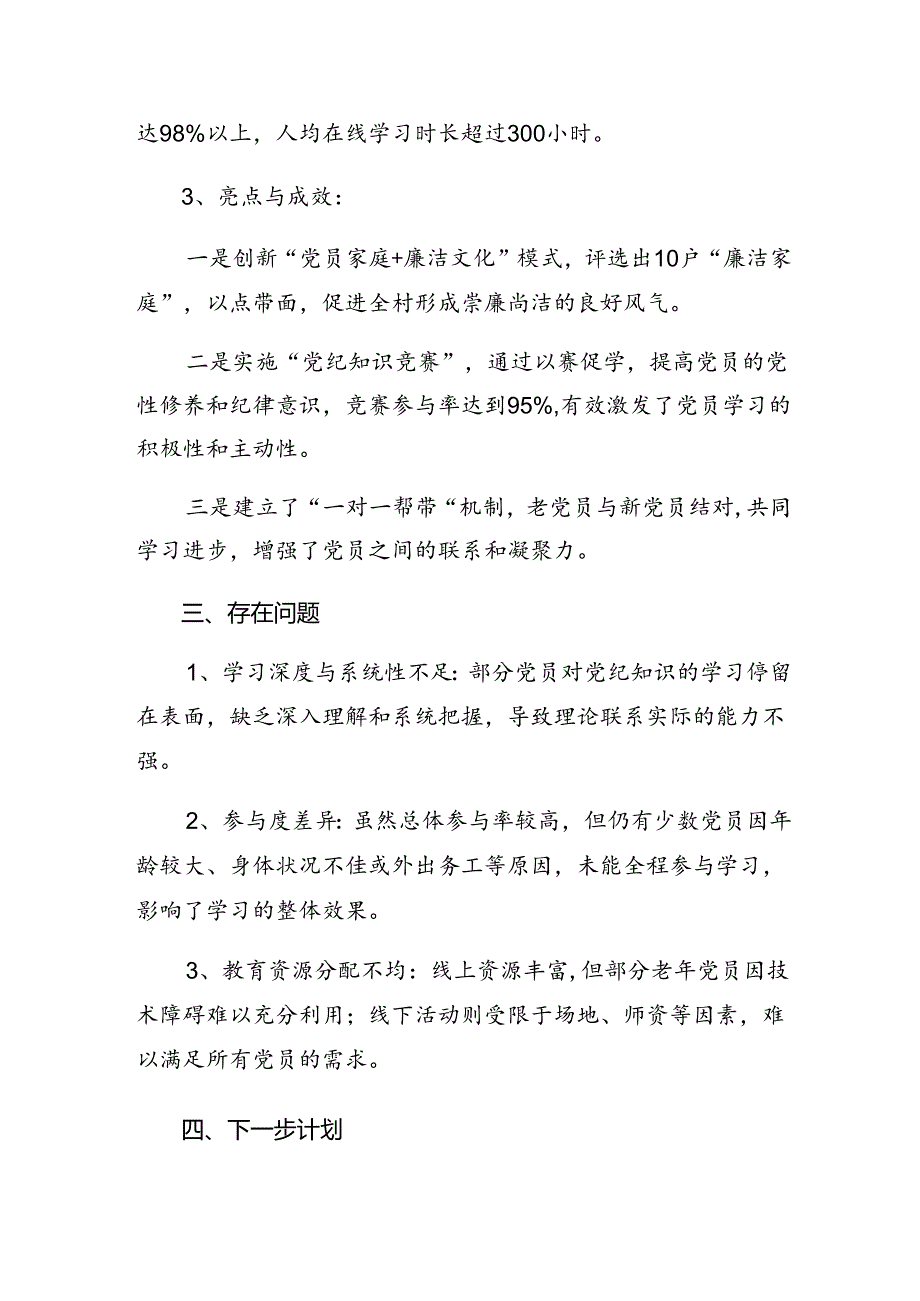 达98%以上，人均在线学习时长超过300小时。

3、亮点与成效：

一是创新“党员家庭+廉洁文化”模式，评选出10户“廉洁家庭”，以点带面，促进全村形成崇廉尚洁的良好风气。

二是实施“党纪知识竞赛”，通过以赛促学，提高党员的党性修养和纪律意识，竞赛参与率达到95%,有效激发了党员学习的积极性和主动性。

三是建立了“一对一帮带“机制，老党员与新党员结对,共同学习进步，增强了党员之间的联系和凝聚力。

三、存在问题

1、学习深度与系统性不足：部分党员对党纪知识的学习停留在表面，缺乏深入理解和系统把握，导致理论联系实际的能力不强。

2、参与度差异：虽然总体参与率较高，但仍有少数党员因年龄较大、身体状况不佳或外出务工等原因，未能全程参与学习，影响了学习的整体效果。

3、教育资源分配不均：线上资源丰富,但部分老年党员因技术障碍难以充分利用；线下活动则受限于场地、师资等因素，难以满足所有党员的需求。

四、下一步计划